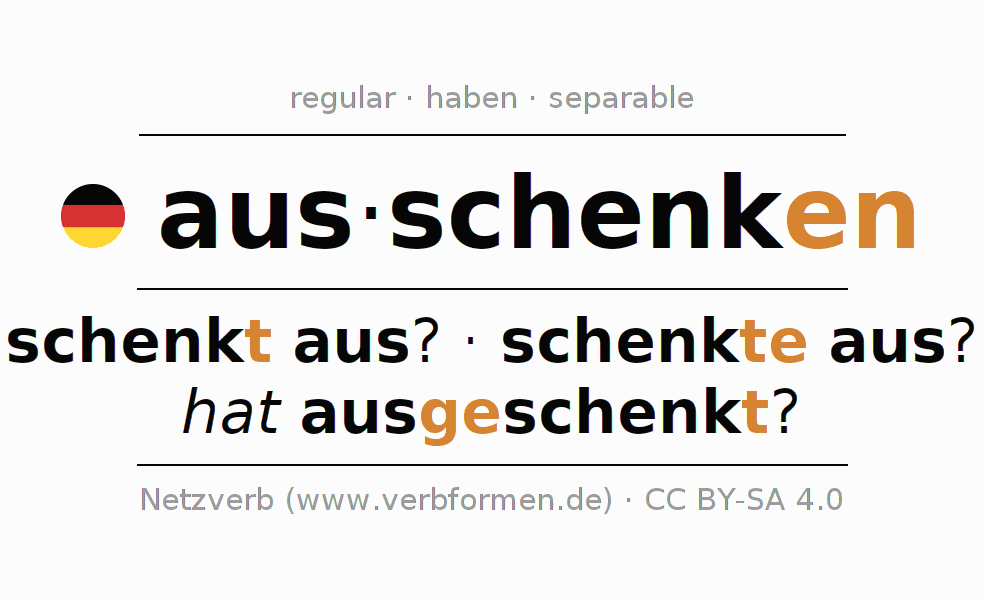 regular · haben · separable

aus·schenken

schenkt aus? · schenkte aus?
hat ausgeschenkt?

Netzverb (www.verbformen.de) · CC BY-SA 4.0